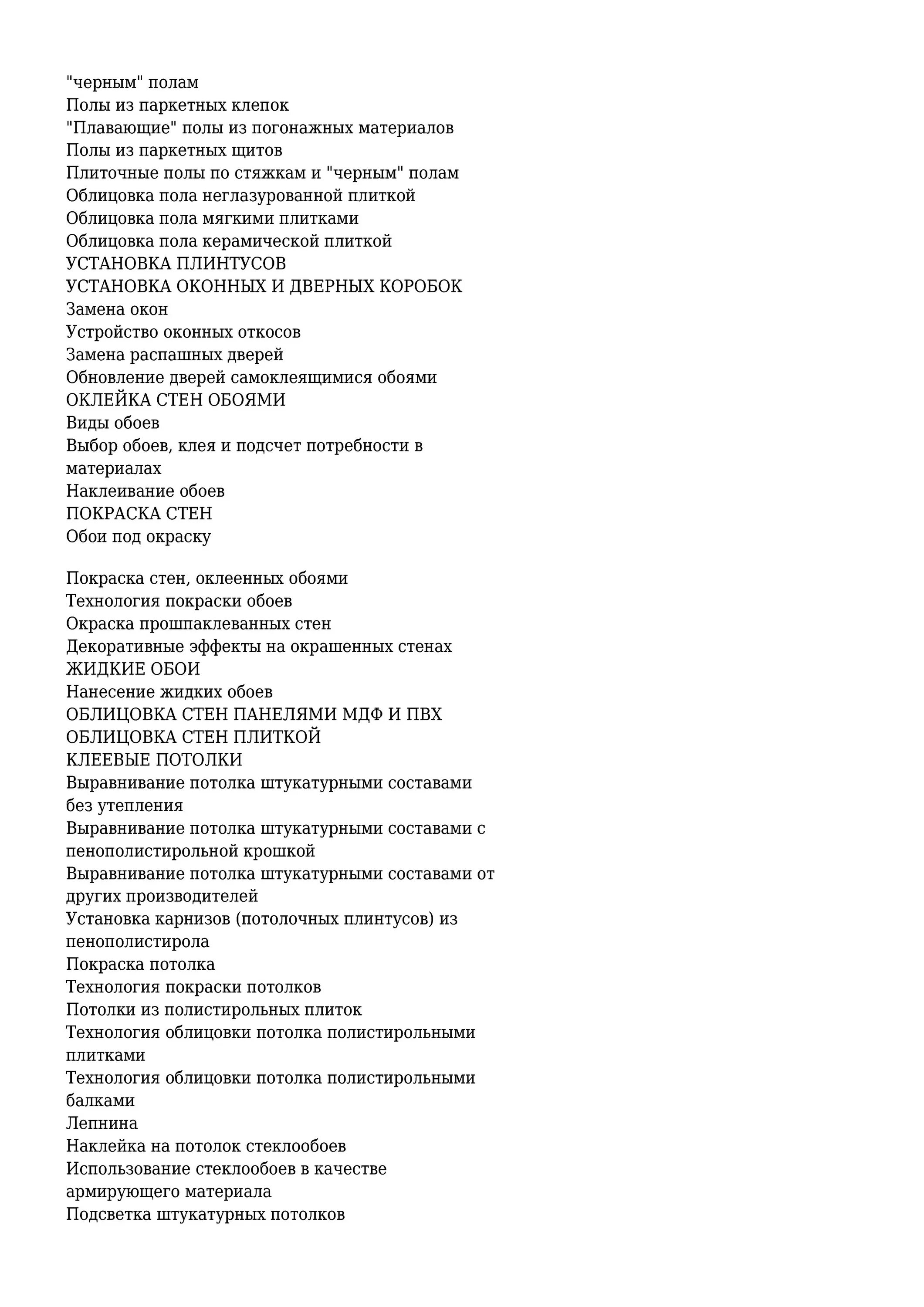 "черным" полам
Полы из паркетных клепок
"Плавающие" полы из погонажных материалов
Полы из паркетных щитов
Плиточные полы по стяжкам и "черным" полам
Облицовка пола неглазурованной плиткой
Облицовка пола мягкими плитками
Облицовка пола керамической плиткой
УСТАНОВКА ПЛИНТУСОВ
УСТАНОВКА ОКОННЫХ И ДВЕРНЫХ КОРОБОК
Замена окон
Устройство оконных откосов
Замена распашных дверей
Обновление дверей самоклеящимися обоями
ОКЛЕЙКА СТЕН ОБОЯМИ
Виды обоев
Выбор обоев, клея и подсчет потребности в материалах
Наклеивание обоев
ПОКРАСКА СТЕН
Обои под окраску

Покраска стен, оклеенных обоями
Технология покраски обоев
Окраска прошпаклеванных стен
Декоративные эффекты на окрашенных стенах
ЖИДКИЕ ОБОИ
Нанесение жидких обоев
ОБЛИЦОВКА СТЕН ПАНЕЛЯМИ МДФ И ПВХ
ОБЛИЦОВКА СТЕН ПЛИТКОЙ
КЛЕЕВЫЕ ПОТОЛКИ
Выравнивание потолка штукатурными составами без утепления
Выравнивание потолка штукатурными составами с пенополистирольной крошкой
Выравнивание потолка штукатурными составами от других производителей
Установка карнизов (потолочных плинтусов) из пенополистирола
Покраска потолка
Технология покраски потолков
Потолки из полистирольных плиток
Технология облицовки потолка полистирольными плитками
Технология облицовки потолка полистирольными балками
Лепнина
Наклейка на потолок стеклообоев
Использование стеклообоев в качестве армирующего материала
Подсветка штукатурных потолков